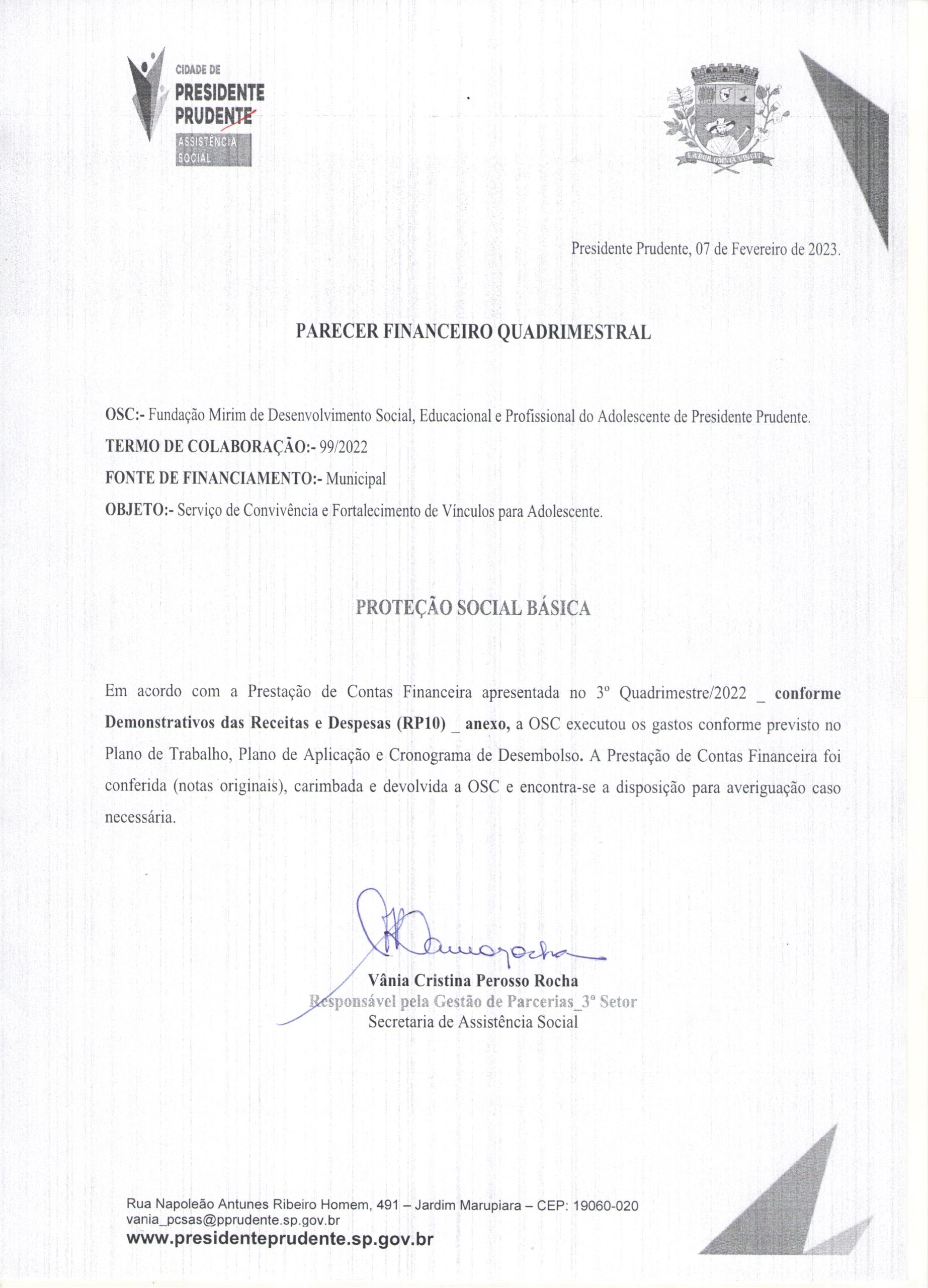 CIDADE DE
PRESIDENTE
PRUDENTE
ASSISTÊNCIA
SOCIAL

LABOR OMNIA VINCIT

Presidente Prudente, 07 de Fevereiro de 2023.

PARECER FINANCEIRO QUADRIMESTRAL

OSC:- Fundação Mirim de Desenvolvimento Social, Educacional e Profissional do Adolescente de Presidente Prudente.
TERMO DE COLABORAÇÃO:- 99/2022
FONTE DE FINANCIAMENTO:- Municipal
OBJETO:- Serviço de Convivência e Fortalecimento de Vínculos para Adolescente.

PROTEÇÃO SOCIAL BÁSICA

Em acordo com a Prestação de Contas Financeira apresentada no 3º Quadrimestre/2022 _ conforme Demonstrativos das Receitas e Despesas (RP10) _ anexo, a OSC executou os gastos conforme previsto no Plano de Trabalho, Plano de Aplicação e Cronograma de Desembolso. A Prestação de Contas Financeira foi conferida (notas originais), carimbada e devolvida a OSC e encontra-se a disposição para averiguação caso necessária.

Vânia Cristina Perosso Rocha
Responsável pela Gestão de Parcerias_3º Setor
Secretaria de Assistência Social

Rua Napoleão Antunes Ribeiro Homem, 491 – Jardim Marupiara – CEP: 19060-020
vania_pcsas@pprudente.sp.gov.br
www.presidenteprudente.sp.gov.br